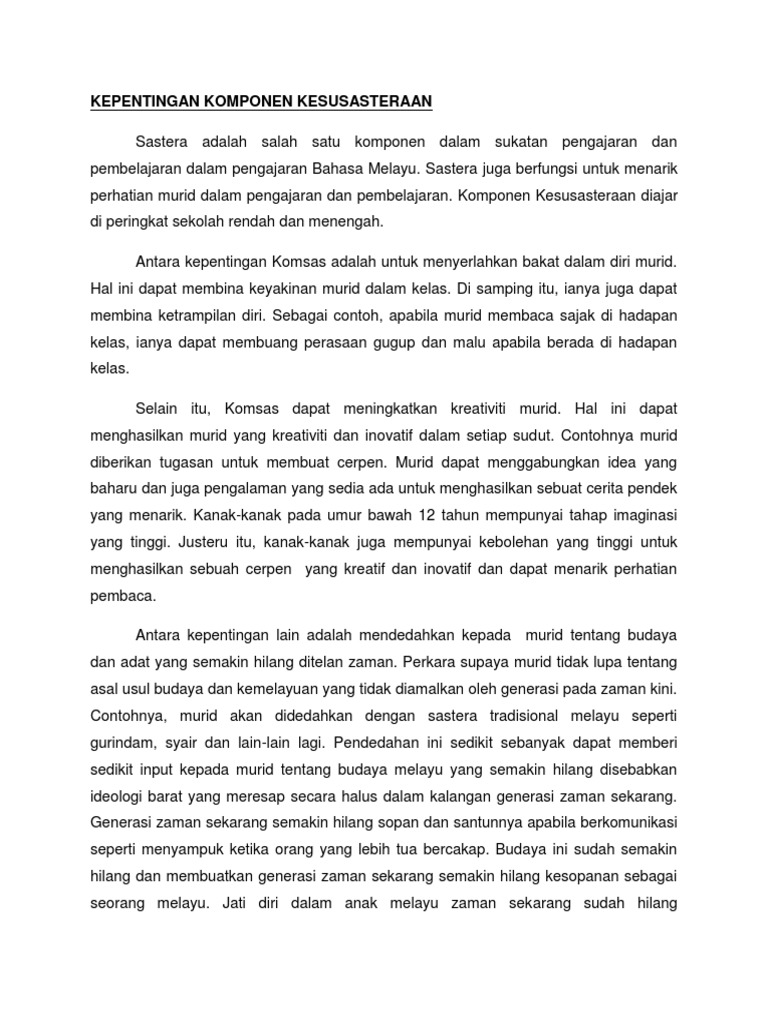 KEPENTINGAN KOMPONEN KESUSASTERAAN

Sastera adalah salah satu komponen dalam sukatan pengajaran dan pembelajaran dalam pengajaran Bahasa Melayu. Sastera juga berfungsi untuk menarik perhatian murid dalam pengajaran dan pembelajaran. Komponen Kesusasteraan diajar di peringkat sekolah rendah dan menengah.

Antara kepentingan Komsas adalah untuk menyerlahkan bakat dalam diri murid. Hal ini dapat membina keyakinan murid dalam kelas. Di samping itu, ianya juga dapat membina ketrampilan diri. Sebagai contoh, apabila murid membaca sajak di hadapan kelas, ianya dapat membuang perasaan gugup dan malu apabila berada di hadapan kelas.

Selain itu, Komsas dapat meningkatkan kreativiti murid. Hal ini dapat menghasilkan murid yang kreativiti dan inovatif dalam setiap sudut. Contohnya murid diberikan tugasan untuk membuat cerpen. Murid dapat menggabungkan idea yang baharu dan juga pengalaman yang sedia ada untuk menghasilkan sebuat cerita pendek yang menarik. Kanak-kanak pada umur bawah 12 tahun mempunyai tahap imaginasi yang tinggi. Justeru itu, kanak-kanak juga mempunyai kebolehan yang tinggi untuk menghasilkan sebuah cerpen yang kreatif dan inovatif dan dapat menarik perhatian pembaca.

Antara kepentingan lain adalah mendedahkan kepada murid tentang budaya dan adat yang semakin hilang ditelan zaman. Perkara supaya murid tidak lupa tentang asal usul budaya dan kemelayuan yang tidak diamalkan oleh generasi pada zaman kini. Contohnya, murid akan didedahkan dengan sastera tradisional melayu seperti gurindam, syair dan lain-lain lagi. Pendedahan ini sedikit sebanyak dapat memberi sedikit input kepada murid tentang budaya melayu yang semakin hilang disebabkan ideologi barat yang meresap secara halus dalam kalangan generasi zaman sekarang. Generasi zaman sekarang semakin hilang sopan dan santunnya apabila berkomunikasi seperti menyampuk ketika orang yang lebih tua bercakap. Budaya ini sudah semakin hilang dan membuatkan generasi zaman sekarang semakin hilang kesopanan sebagai seorang melayu. Jati diri dalam anak melayu zaman sekarang sudah hilang